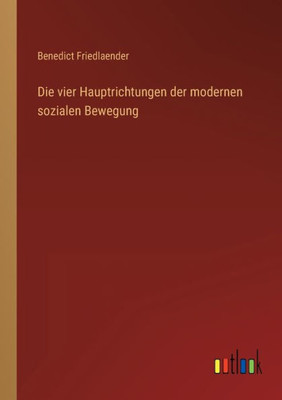 Benedict Friedlaender

Die vier Hauptrichtungen der modernen sozialen Bewegung

outlook